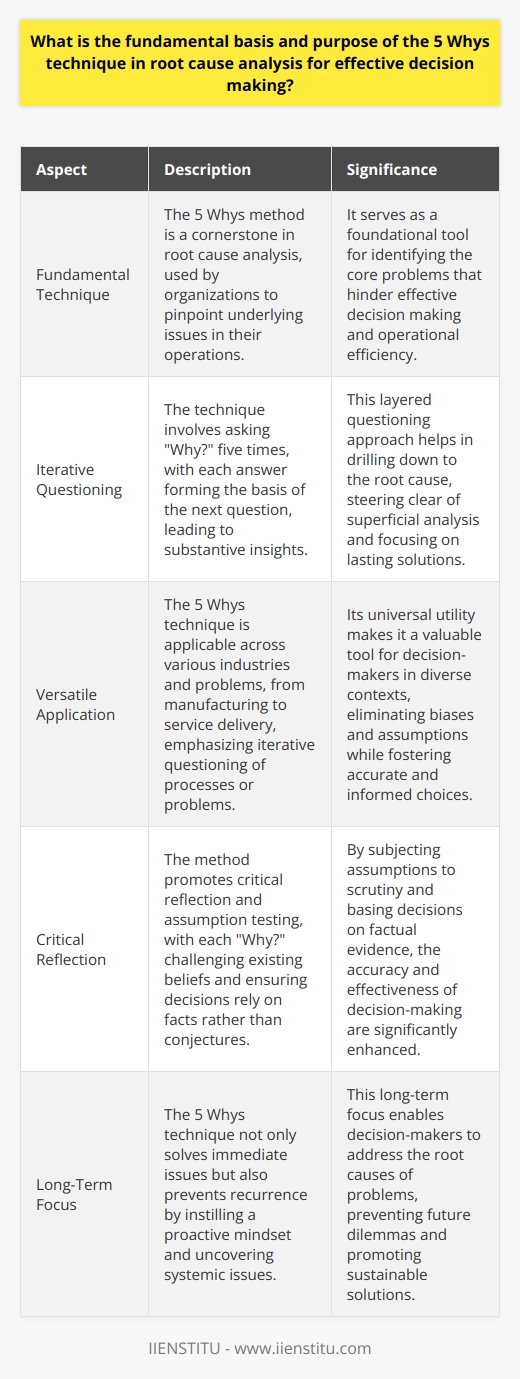 What is the fundamental basis and purpose of the 5 Whys technique in root cause analysis for effective decision making?

| Aspect | Description | Significance |
|---|---|---|
| Fundamental Technique | The 5 Whys method is a cornerstone in root cause analysis, used by organizations to pinpoint underlying issues in their operations. | It serves as a foundational tool for identifying the core problems that hinder effective decision making and operational efficiency. |
| Iterative Questioning | The technique involves asking "Why?" five times, with each answer forming the basis of the next question, leading to substantive insights. | This layered questioning approach helps in drilling down to the root cause, steering clear of superficial analysis and focusing on lasting solutions. |
| Versatile Application | The 5 Whys technique is applicable across various industries and problems, from manufacturing to service delivery, emphasizing iterative questioning of processes or problems. | Its universal utility makes it a valuable tool for decision-makers in diverse contexts, eliminating biases and assumptions while fostering accurate and informed choices. |
| Critical Reflection | The method promotes critical reflection and assumption testing, with each "Why?" challenging existing beliefs and ensuring decisions rely on facts rather than conjectures. | By subjecting assumptions to scrutiny and basing decisions on factual evidence, the accuracy and effectiveness of decision-making are significantly enhanced. |
| Long-Term Focus | The 5 Whys technique not only solves immediate issues but also prevents recurrence by instilling a proactive mindset and uncovering systemic issues. | This long-term focus enables decision-makers to address the root causes of problems, preventing future dilemmas and promoting sustainable solutions. |

IIENSTITU - www.iienstitu.com